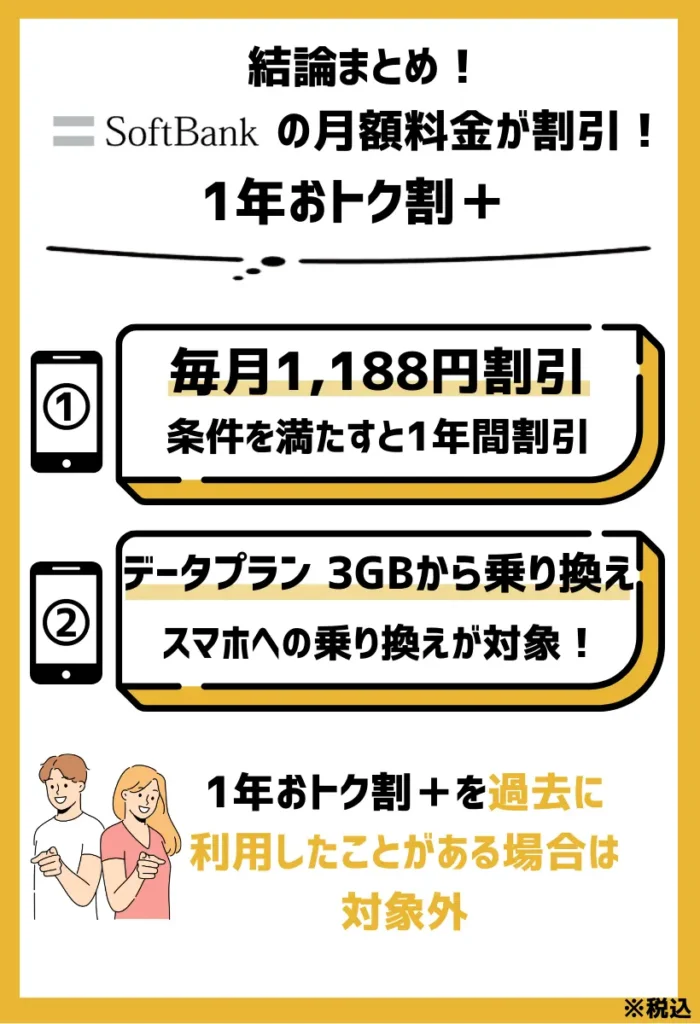 結論まとめ！

SoftBank の月額料金が割引！

1年おトク割＋

①

毎月1,188円割引

条件を満たすと1年間割引

②

データプラン 3GBから乗り換え

スマホへの乗り換えが対象！

1年おトク割＋を過去に利用したことがある場合は対象外

※税込